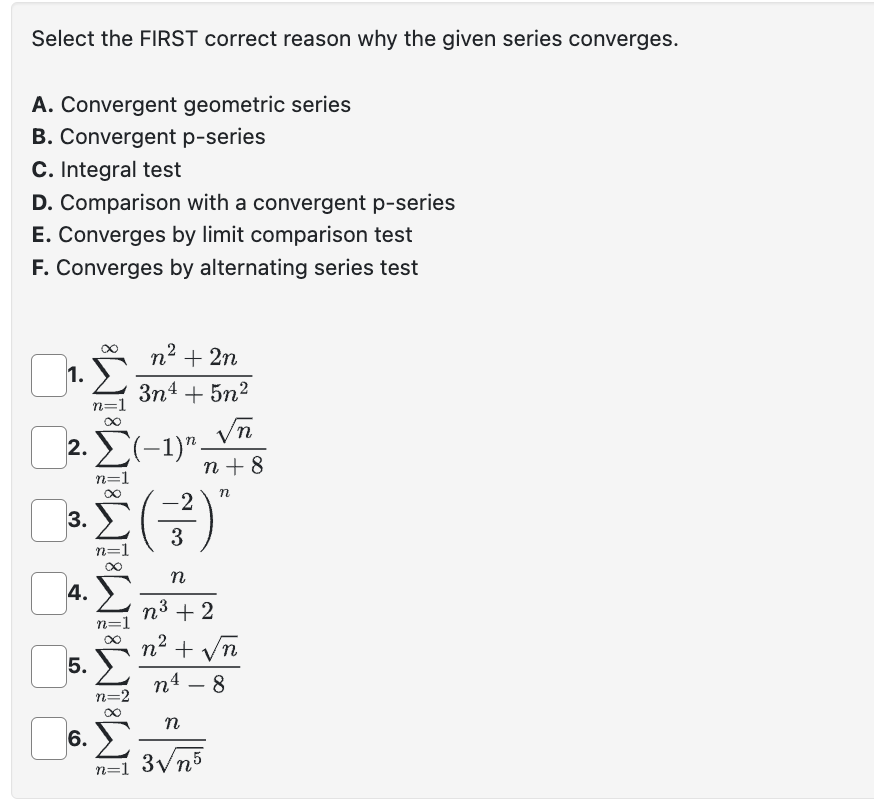 Select the FIRST correct reason why the given series converges.

A. Convergent geometric series
B. Convergent p-series
C. Integral test
D. Comparison with a convergent p-series
E. Converges by limit comparison test
F. Converges by alternating series test

1. $\sum_{n=1}^{\infty} \frac{n^2+2n}{3n^4+5n^2}$

2. $\sum_{n=1}^{\infty} (-1)^n \frac{\sqrt{n}}{n+8}$

3. $\sum_{n=1}^{\infty} \left(\frac{-2}{3}\right)^n$

4. $\sum_{n=1}^{\infty} \frac{n}{n^3+2}$

5. $\sum_{n=2}^{\infty} \frac{n^2+\sqrt{n}}{n^4-8}$

6. $\sum_{n=1}^{\infty} \frac{n}{3\sqrt{n^5}}$